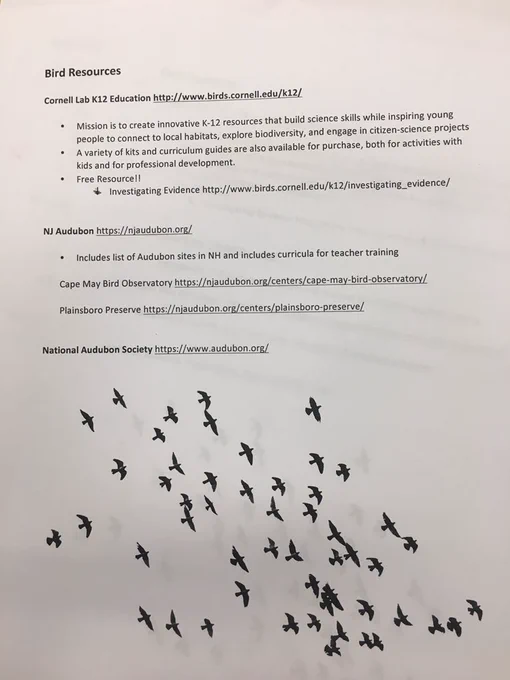 Bird Resources

Cornell Lab K12 Education http://www.birds.cornell.edu/k12/

• Mission is to create innovative K-12 resources that build science skills while inspiring young people to connect to local habitats, explore biodiversity, and engage in citizen-science projects
• A variety of kits and curriculum guides are also available for purchase, both for activities with kids and for professional development.
• Free Resource!!
↓ Investigating Evidence http://www.birds.cornell.edu/k12/investigating_evidence/

NJ Audubon https://njaudubon.org/

• Includes list of Audubon sites in NH and includes curricula for teacher training

Cape May Bird Observatory https://njaudubon.org/centers/cape-may-bird-observatory/

Plainsboro Preserve https://njaudubon.org/centers/plainsboro-preserve/

National Audubon Society https://www.audubon.org/